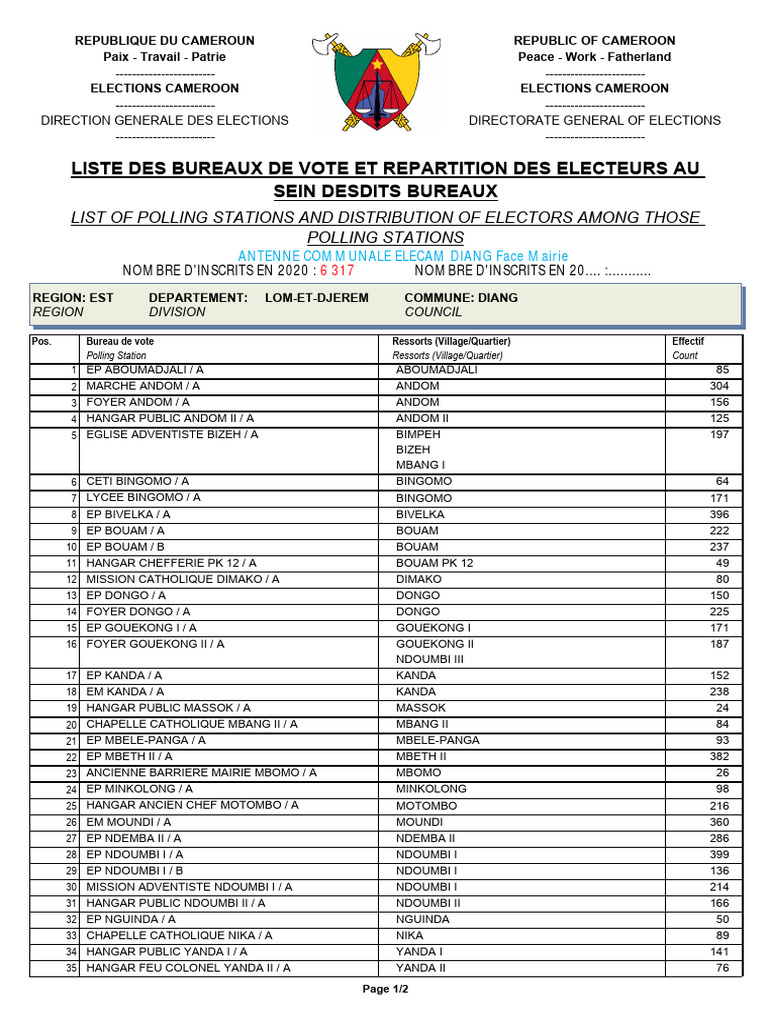 REPUBLIQUE DU CAMEROUN
Paix - Travail - Patrie
------------------------
ELECTIONS CAMEROON
------------------------
DIRECTION GENERALE DES ELECTIONS
------------------------

REPUBLIC OF CAMEROON
Peace - Work - Fatherland
------------------------
ELECTIONS CAMEROON
------------------------
DIRECTORATE GENERAL OF ELECTIONS
------------------------

LISTE DES BUREAUX DE VOTE ET REPARTITION DES ELECTEURS AU SEIN DESDITS BUREAUX

LIST OF POLLING STATIONS AND DISTRIBUTION OF ELECTORS AMONG THOSE POLLING STATIONS

ANTENNE COMMUNALE ELECAM DIANG Face Mairie

NOMBRE D'INSCRITS EN 2020 : 6 317 NOMBRE D'INSCRITS EN 20.... :...........

REGION: EST DEPARTEMENT: LOM-ET-DJEREM COMMUNE: DIANG
REGION DIVISION COUNCIL

| Pos. | Bureau de vote Polling Station | Ressorts (Village/Quartier) Ressorts (Village/Quartier) | Effectif Count |
|---|---|---|---|
| 1 | EP ABOUMADJALI / A | ABOUMADJALI | 85 |
| 2 | MARCHE ANDOM / A | ANDOM | 304 |
| 3 | FOYER ANDOM / A | ANDOM | 156 |
| 4 | HANGAR PUBLIC ANDOM II / A | ANDOM II | 125 |
| 5 | EGLISE ADVENTISTE BIZEH / A | BIMPEH BIZEH MBANG I | 197 |
| 6 | CETI BINGOMO / A | BINGOMO | 64 |
| 7 | LYCEE BINGOMO / A | BINGOMO | 171 |
| 8 | EP BIVELKA / A | BIVELKA | 396 |
| 9 | EP BOUAM / A | BOUAM | 222 |
| 10 | EP BOUAM / B | BOUAM | 237 |
| 11 | HANGAR CHEFFERIE PK 12 / A | BOUAM PK 12 | 49 |
| 12 | MISSION CATHOLIQUE DIMAKO / A | DIMAKO | 80 |
| 13 | EP DONGO / A | DONGO | 150 |
| 14 | FOYER DONGO / A | DONGO | 225 |
| 15 | EP GOUEKONG I / A | GOUEKONG I | 171 |
| 16 | FOYER GOUEKONG II / A | GOUEKONG II NDOUMBI III | 187 |
| 17 | EP KANDA / A | KANDA | 152 |
| 18 | EM KANDA / A | KANDA | 238 |
| 19 | HANGAR PUBLIC MASSOK / A | MASSOK | 24 |
| 20 | CHAPELLE CATHOLIQUE MBANG II / A | MBANG II | 84 |
| 21 | EP MBELE-PANGA / A | MBELE-PANGA | 93 |
| 22 | EP MBETH II / A | MBETH II | 382 |
| 23 | ANCIENNE BARRIERE MAIRIE MBOMO / A | MBOMO | 26 |
| 24 | EP MINKOLONG / A | MINKOLONG | 98 |
| 25 | HANGAR ANCIEN CHEF MOTOMBO / A | MOTOMBO | 216 |
| 26 | EM MOUNDI / A | MOUNDI | 360 |
| 27 | EP NDEMBA II / A | NDEMBA II | 286 |
| 28 | EP NDOUMBI I / A | NDOUMBI I | 399 |
| 29 | EP NDOUMBI I / B | NDOUMBI I | 136 |
| 30 | MISSION ADVENTISTE NDOUMBI I / A | NDOUMBI I | 214 |
| 31 | HANGAR PUBLIC NDOUMBI II / A | NDOUMBI II | 166 |
| 32 | EP NGUINDA / A | NGUINDA | 50 |
| 33 | CHAPELLE CATHOLIQUE NIKA / A | NIKA | 89 |
| 34 | HANGAR PUBLIC YANDA I / A | YANDA I | 141 |
| 35 | HANGAR FEU COLONEL YANDA II / A | YANDA II | 76 |

Page 1/2